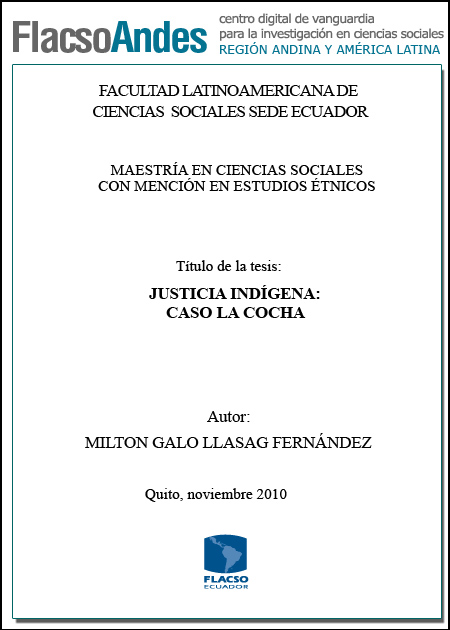 FlacsoAndes centro digital de vanguardia para la investigación en ciencias sociales REGIÓN ANDINA Y AMÉRICA LATINA

FACULTAD LATINOAMERICANA DE CIENCIAS SOCIALES SEDE ECUADOR

MAESTRÍA EN CIENCIAS SOCIALES CON MENCIÓN EN ESTUDIOS ÉTNICOS

Título de la tesis:

JUSTICIA INDÍGENA: CASO LA COCHA

Autor:

MILTON GALO LLASAG FERNÁNDEZ

Quito, noviembre 2010

FLACSO ECUADOR